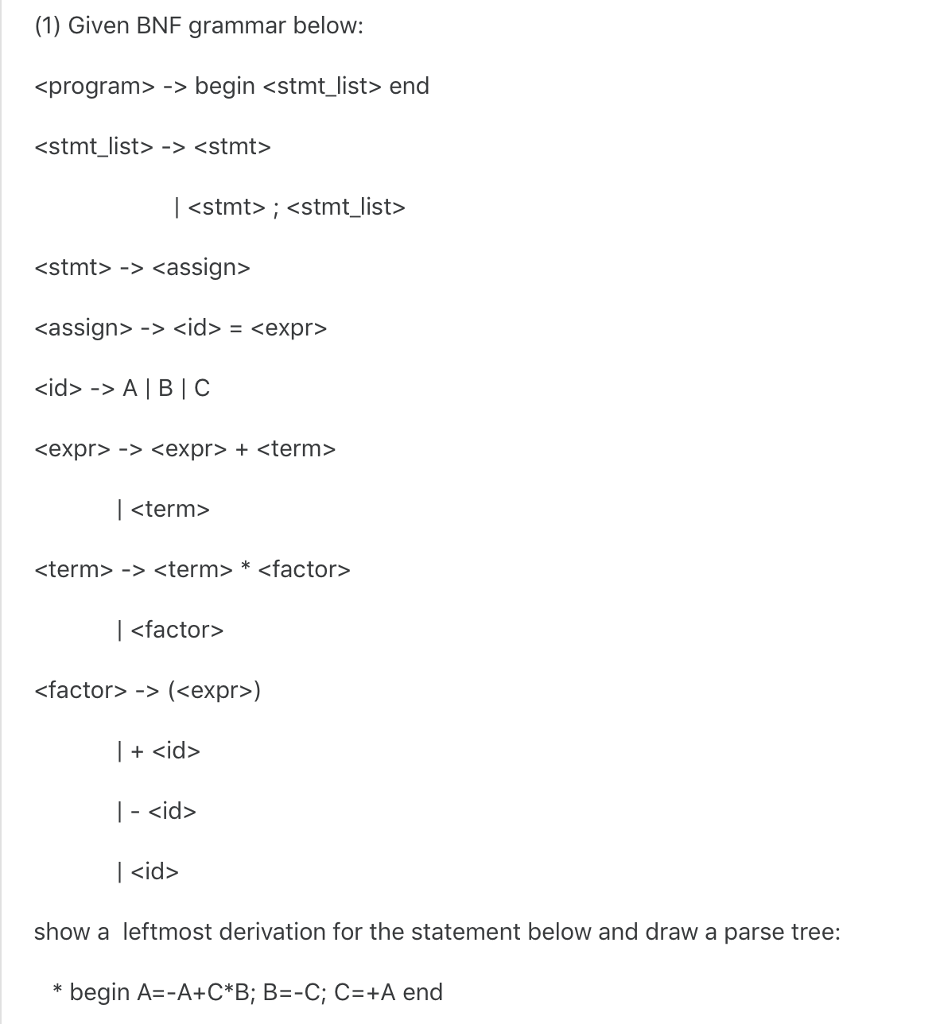 (1) Given BNF grammar below:

<program> -> begin <stmt_list> end

<stmt_list> -> <stmt>

| <stmt> ; <stmt_list>

<stmt> -> <assign>

<assign> -> <id> = <expr>

<id> -> A | B | C

<expr> -> <expr> + <term>

| <term>

<term> -> <term> * <factor>

| <factor>

<factor> -> (<expr>)

| + <id>

| - <id>

| <id>

show a leftmost derivation for the statement below and draw a parse tree:

* begin A=-A+C*B; B=-C; C=+A end